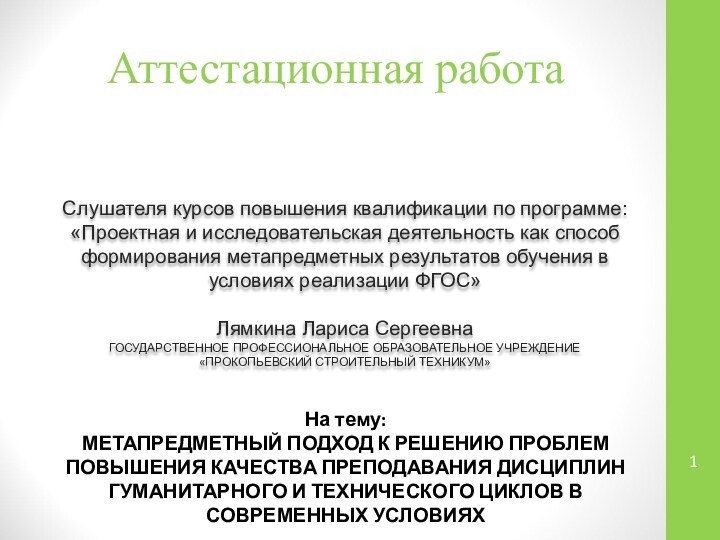 Аттестационная работа

Слушателя курсов повышения квалификации по программе: «Проектная и исследовательская деятельность как способ формирования метапредметных результатов обучения в условиях реализации ФГОС»

Лямкина Лариса Сергеевна
ГОСУДАРСТВЕННОЕ ПРОФЕССИОНАЛЬНОЕ ОБРАЗОВАТЕЛЬНОЕ УЧРЕЖДЕНИЕ «ПРОКОПЬЕВСКИЙ СТРОИТЕЛЬНЫЙ ТЕХНИКУМ»

На тему:
МЕТАПРЕДМЕТНЫЙ ПОДХОД К РЕШЕНИЮ ПРОБЛЕМ ПОВЫШЕНИЯ КАЧЕСТВА ПРЕПОДАВАНИЯ ДИСЦИПЛИН ГУМАНИТАРНОГО И ТЕХНИЧЕСКОГО ЦИКЛОВ В СОВРЕМЕННЫХ УСЛОВИЯХ

1